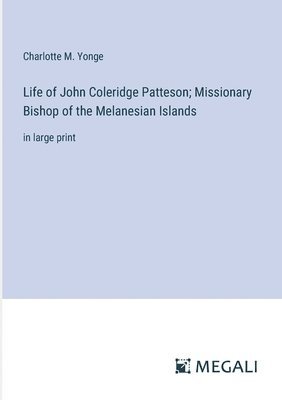 Charlotte M. Yonge

Life of John Coleridge Patteson; Missionary Bishop of the Melanesian Islands

in large print

MEGALI